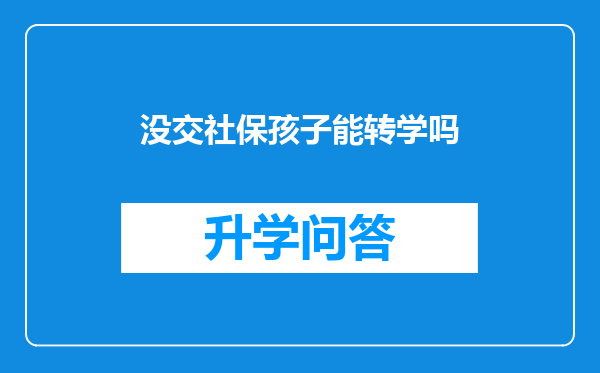 没交社保孩子能转学吗

升学问答